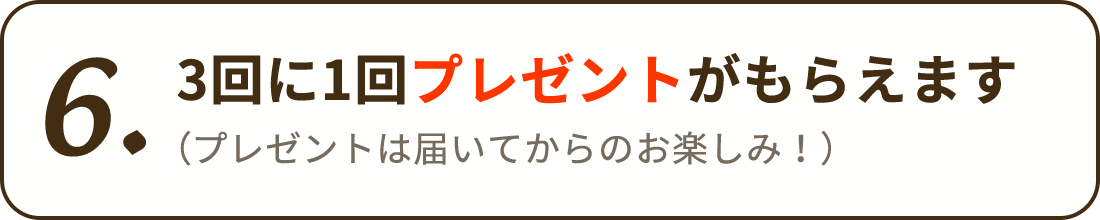 6.

3回に1回プレゼントがもらえます
（プレゼントは届いてからのお楽しみ！）